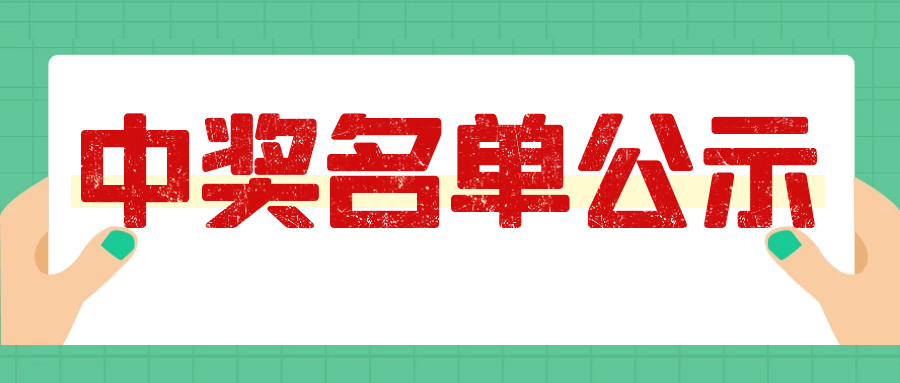 中奖名单公示